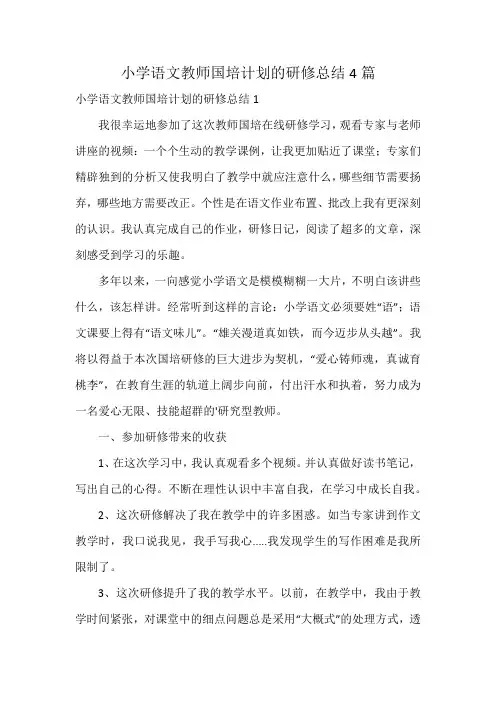 小学语文教师国培计划的研修总结4篇

小学语文教师国培计划的研修总结1

我很幸运地参加了这次教师国培在线研修学习，观看专家与老师讲座的视频：一个个生动的教学课例，让我更加贴近了课堂；专家们精辟独到的分析又使我明白了教学中就应注意什么，哪些细节需要扬弃，哪些地方需要改正。个性是在语文作业布置、批改上我有更深刻的认识。我认真完成自己的作业，研修日记，阅读了超多的文章，深刻感受到学习的乐趣。

多年以来，一向感觉小学语文是模模糊糊一大片，不明白该讲些什么，该怎样讲。经常听到这样的言论：小学语文必须要姓“语”；语文课要上得有“语文味儿”。“雄关漫道真如铁，而今迈步从头越”。我将以得益于本次国培研修的巨大进步为契机，“爱心铸师魂，真诚育桃李”，在教育生涯的轨道上阔步向前，付出汗水和执着，努力成为一名爱心无限、技能超群的'研究型教师。

一、参加研修带来的收获

1、在这次学习中，我认真观看多个视频。并认真做好读书笔记，写出自己的心得。不断在理性认识中丰富自我，在学习中成长自我。

2、这次研修解决了我在教学中的许多困惑。如当专家讲到作文教学时，我口说我见，我手写我心.....我发现学生的写作困难是我所限制了。

3、这次研修提升了我的教学水平。以前，在教学中，我由于教学时间紧张，对课堂中的细点问题总是采用“大概式”的处理方式，透